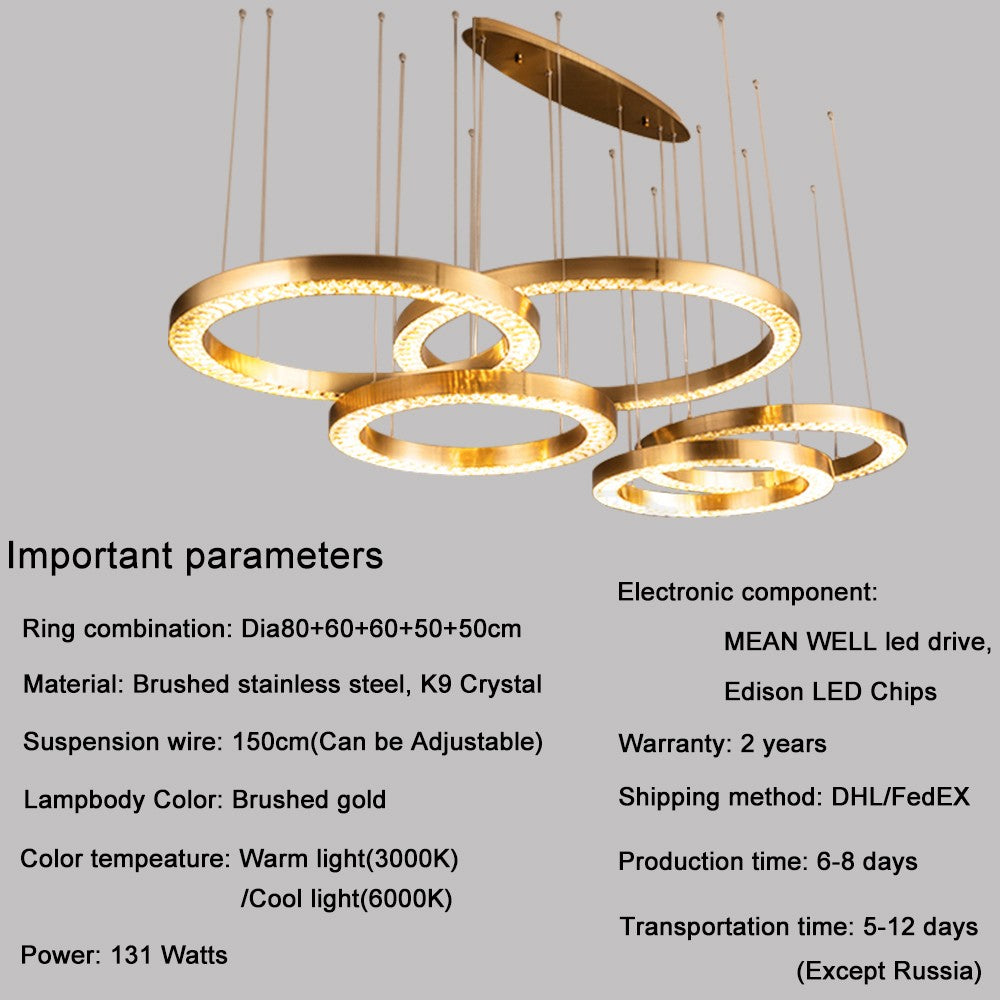 Important parameters

Ring combination: Dia80+60+60+50+50cm

Material: Brushed stainless steel, K9 Crystal

Suspension wire: 150cm(Can be Adjustable)

Lampbody Color: Brushed gold

Color tempeature: Warm light(3000K)
/Cool light(6000K)

Power: 131 Watts

Electronic component:
MEAN WELL led drive,
Edison LED Chips

Warranty: 2 years

Shipping method: DHL/FedEX

Production time: 6-8 days

Transportation time: 5-12 days
(Except Russia)